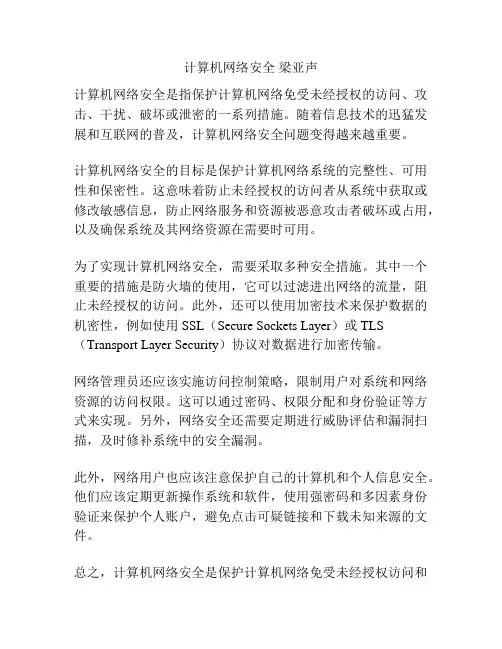 计算机网络安全 梁亚声

计算机网络安全是指保护计算机网络免受未经授权的访问、攻击、干扰、破坏或泄密的一系列措施。随着信息技术的迅猛发展和互联网的普及，计算机网络安全问题变得越来越重要。

计算机网络安全的目标是保护计算机网络系统的完整性、可用性和保密性。这意味着防止未经授权的访问者从系统中获取或修改敏感信息，防止网络服务和资源被恶意攻击者破坏或占用，以及确保系统及其网络资源在需要时可用。

为了实现计算机网络安全，需要采取多种安全措施。其中一个重要的措施是防火墙的使用，它可以过滤进出网络的流量，阻止未经授权的访问。此外，还可以使用加密技术来保护数据的机密性，例如使用 SSL（Secure Sockets Layer）或 TLS（Transport Layer Security）协议对数据进行加密传输。

网络管理员还应该实施访问控制策略，限制用户对系统和网络资源的访问权限。这可以通过密码、权限分配和身份验证等方式来实现。另外，网络安全还需要定期进行威胁评估和漏洞扫描，及时修补系统中的安全漏洞。

此外，网络用户也应该注意保护自己的计算机和个人信息安全。他们应该定期更新操作系统和软件，使用强密码和多因素身份验证来保护个人账户，避免点击可疑链接和下载未知来源的文件。

总之，计算机网络安全是保护计算机网络免受未经授权访问和